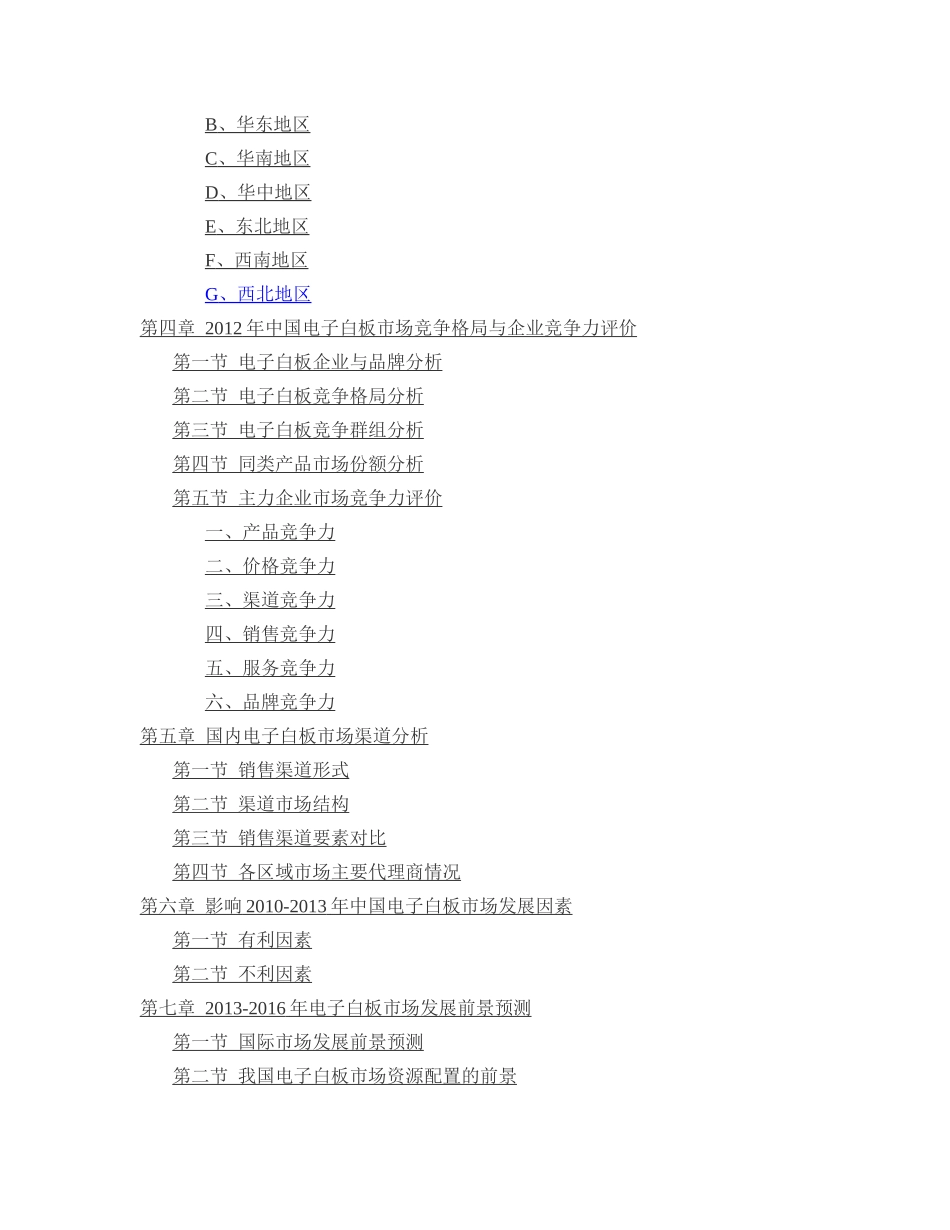 B、华东地区
C、华南地区
D、华中地区
E、东北地区
F、西南地区
G、西北地区
第四章 2012 年中国电子白板市场竞争格局与企业竞争力评价
第一节 电子白板企业与品牌分析
第二节 电子白板竞争格局分析
第三节 电子白板竞争群组分析
第四节 同类产品市场份额分析
第五节 主力企业市场竞争力评价
一、产品竞争力
二、价格竞争力
三、渠道竞争力
四、销售竞争力
五、服务竞争力
六、品牌竞争力
第五章 国内电子白板市场渠道分析
第一节 销售渠道形式
第二节 渠道市场结构
第三节 销售渠道要素对比
第四节 各区域市场主要代理商情况
第六章 影响 2010-2013 年中国电子白板市场发展因素
第一节 有利因素
第二节 不利因素
第七章 2013-2016 年电子白板市场发展前景预测
第一节 国际市场发展前景预测
第二节 我国电子白板市场资源配置的前景